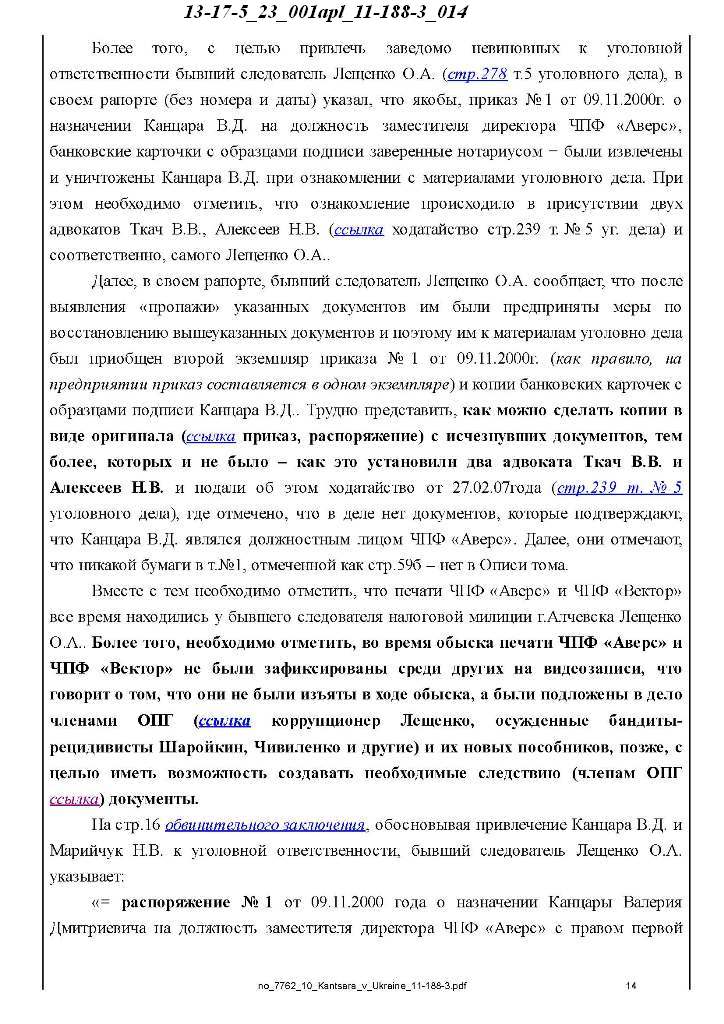 13-17-5_23_001apl_11-188-3_014

Более того, с целью привлечь заведомо невиновных к уголовной ответственности бывший следователь Лещенко О.А. (стр.278 т.5 уголовного дела), в своем рапорте (без номера и даты) указал, что якобы, приказ №1 от 09.11.2000г. о назначении Канцара В.Д. на должность заместителя директора ЧПФ «Аверс», банковские карточки с образцами подписи заверенные нотариусом − были извлечены и уничтожены Канцара В.Д. при ознакомлении с материалами уголовного дела. При этом необходимо отметить, что ознакомление происходило в присутствии двух адвокатов Ткач В.В., Алексеев Н.В. (ссылка ходатайство стр.239 т. № 5 уг. дела) и соответственно, самого Лещенко О.А..

Далее, в своем рапорте, бывший следователь Лещенко О.А. сообщает, что после выявления «пропажи» указанных документов им были предприняты меры по восстановлению вышеуказанных документов и поэтому им к материалам уголовно дела был приобщен второй экземпляр приказа № 1 от 09.11.2000г. (как правило, на предприятии приказ составляется в одном экземпляре) и копии банковских карточек с образцами подписи Канцара В.Д.. Трудно представить, как можно сделать копии в виде оригинала (ссылка приказ, распоряжение) с исчезнувших документов, тем более, которых и не было – как это установили два адвоката Ткач В.В. и Алексеев Н.В. и подали об этом ходатайство от 27.02.07года (стр.239 т. № 5 уголовного дела), где отмечено, что в деле нет документов, которые подтверждают, что Канцара В.Д. являлся должностным лицом ЧПФ «Аверс». Далее, они отмечают, что никакой бумаги в т.№1, отмеченной как стр.59б – нет в Описи тома.

Вместе с тем необходимо отметить, что печати ЧПФ «Аверс» и ЧПФ «Вектор» все время находились у бывшего следователя налоговой милиции г.Алчевска Лещенко О.А.. Более того, необходимо отметить, во время обыска печати ЧПФ «Аверс» и ЧПФ «Вектор» не были зафиксированы среди других на видеозаписи, что говорит о том, что они не были изъяты в ходе обыска, а были подложены в дело членами ОПГ (ссылка коррупционер Лещенко, осужденные бандиты-рецидивисты Шаройкин, Чивиленко и другие) и их новых пособников, позже, с целью иметь возможность создавать необходимые следствию (членам ОПГ ссылка) документы.

На стр.16 обвинительного заключения, обосновывая привлечение Канцара В.Д. и Марийчук Н.В. к уголовной ответственности, бывший следователь Лещенко О.А. указывает:

«= распоряжение № 1 от 09.11.2000 года о назначении Канцары Валерия Дмитриевича на должность заместителя директора ЧПФ «Аверс» с правом первой

no_7762_10_Kantsara_v_Ukraine_11-188-3.pdf 14